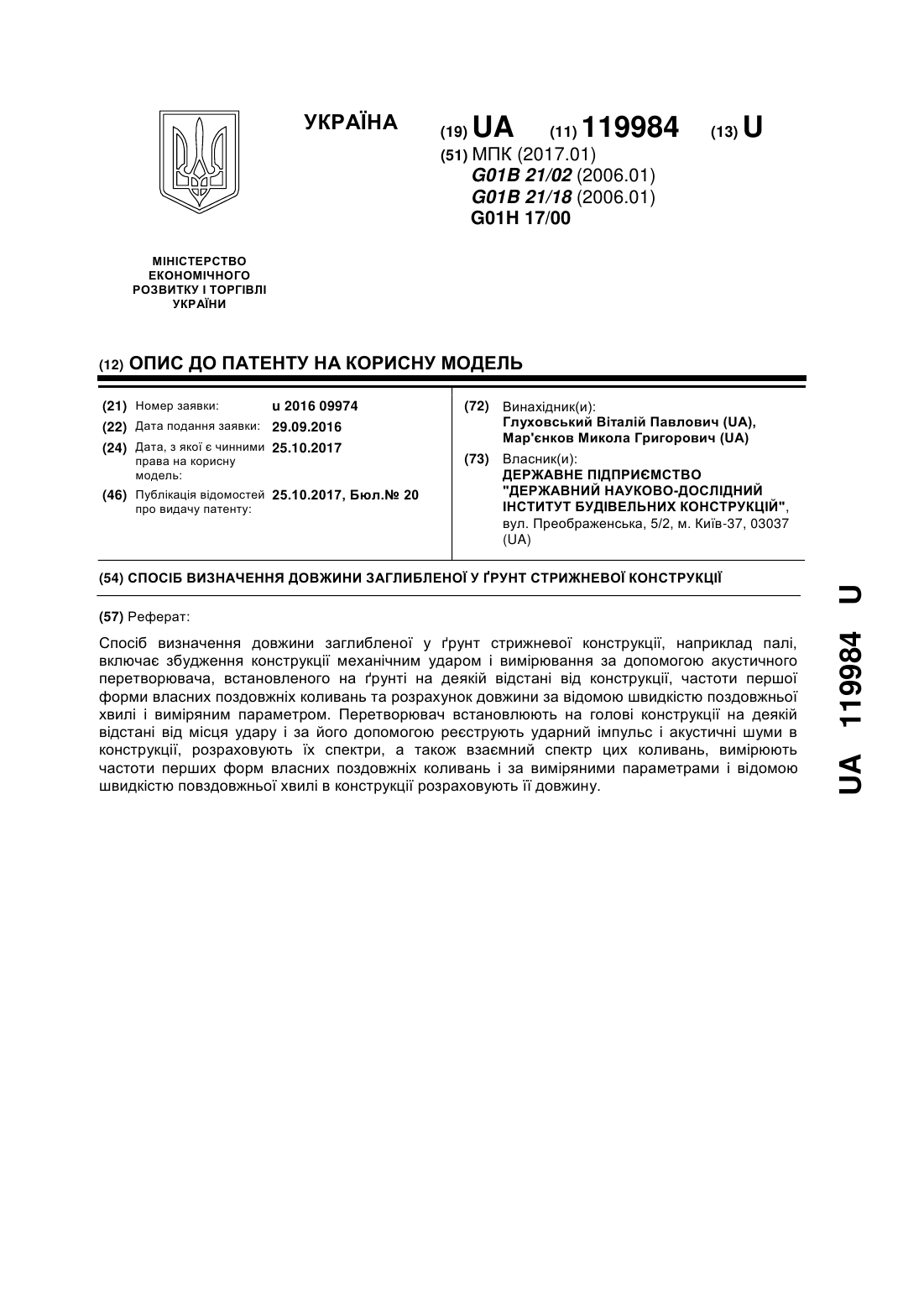 УКРАЇНА

(19) UA (11) 119984 (13) U

(51) МПК (2017.01)
G01B 21/02 (2006.01)
G01B 21/18 (2006.01)
G01H 17/00

МІНІСТЕРСТВО ЕКОНОМІЧНОГО РОЗВИТКУ І ТОРГІВЛІ УКРАЇНИ

(12) ОПИС ДО ПАТЕНТУ НА КОРИСНУ МОДЕЛЬ

(21) Номер заявки: u 2016 09974
(22) Дата подання заявки: 29.09.2016
(24) Дата, з якої є чинними права на корисну модель: 25.10.2017
(46) Публікація відомостей про видачу патенту: 25.10.2017, Бюл.№ 20

(72) Винахідник(и):
Глуховський Віталій Павлович (UA),
Мар'єнков Микола Григорович (UA)

(73) Власник(и):
ДЕРЖАВНЕ ПІДПРИЄМСТВО "ДЕРЖАВНИЙ НАУКОВО-ДОСЛІДНИЙ ІНСТИТУТ БУДІВЕЛЬНИХ КОНСТРУКЦІЙ",
вул. Преображенська, 5/2, м. Київ-37, 03037 (UA)

(54) СПОСІБ ВИЗНАЧЕННЯ ДОВЖИНИ ЗАГЛИБЛЕНОЇ У ҐРУНТ СТРИЖНЕВОЇ КОНСТРУКЦІЇ

(57) Реферат:

Спосіб визначення довжини заглибленої у ґрунт стрижневої конструкції, наприклад палі, включає збудження конструкції механічним ударом і вимірювання за допомогою акустичного перетворювача, встановленого на ґрунті на деякій відстані від конструкції, частоти першої форми власних поздовжніх коливань та розрахунок довжини за відомою швидкістю поздовжньої хвилі і виміряним параметром. Перетворювач встановлюють на голові конструкції на деякій відстані від місця удару і за його допомогою реєструють ударний імпульс і акустичні шуми в конструкції, розраховують їх спектри, а також взаємний спектр цих коливань, вимірюють частоти перших форм власних поздовжніх коливань і за виміряними параметрами і відомою швидкістю повздовжньої хвилі в конструкції розраховують її довжину.

UA 119984 U